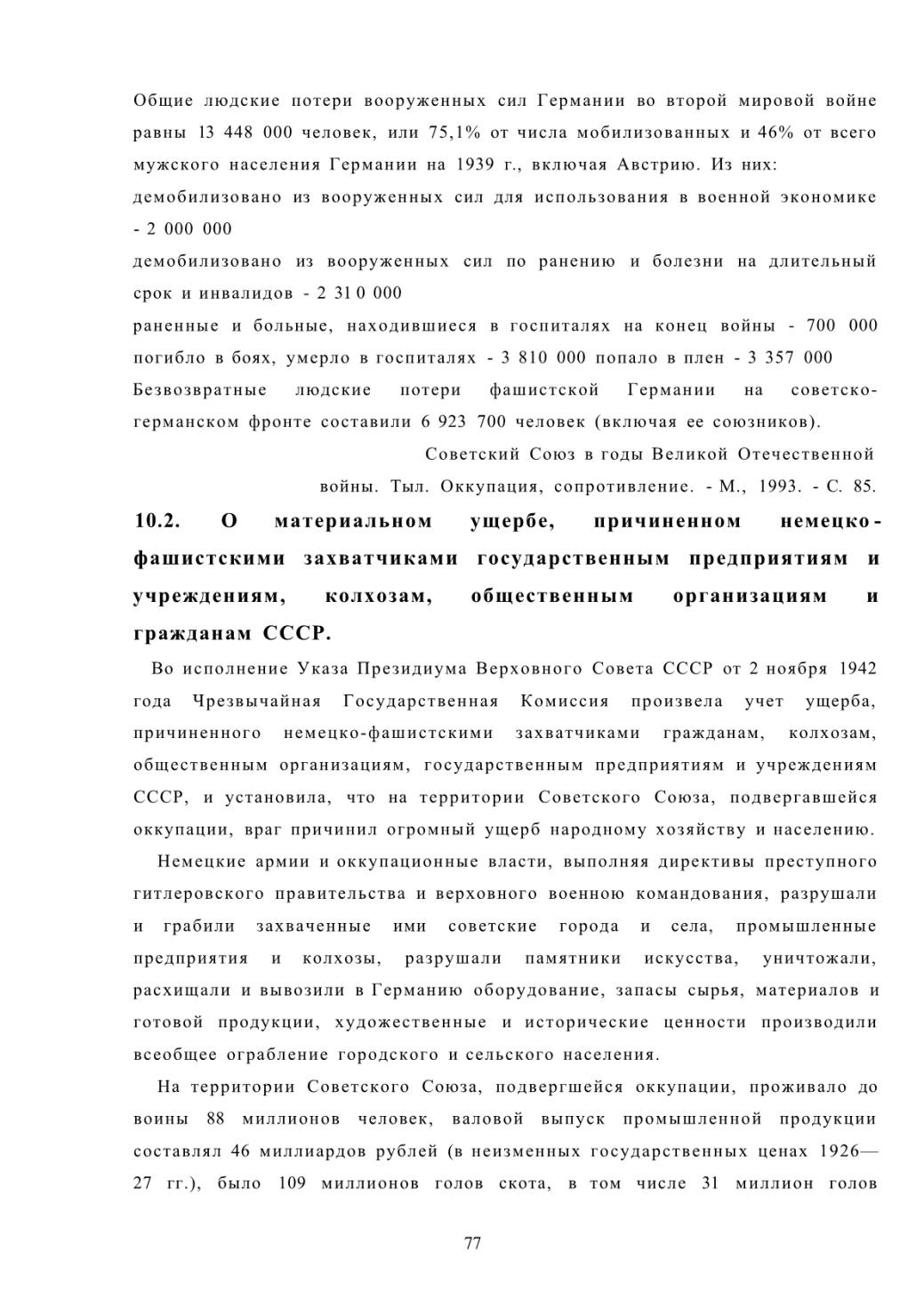 Общие людские потери вооруженных сил Германии во второй мировой войне равны 13 448 000 человек, или 75,1% от числа мобилизованных и 46% от всего мужского населения Германии на 1939 г., включая Австрию. Из них:
демобилизовано из вооруженных сил для использования в военной экономике - 2 000 000
демобилизовано из вооруженных сил по ранению и болезни на длительный срок и инвалидов - 2 31 0 000
раненные и больные, находившиеся в госпиталях на конец войны - 700 000
погибло в боях, умерло в госпиталях - 3 810 000 попало в плен - 3 357 000
Безвозвратные людские потери фашистской Германии на советско-германском фронте составили 6 923 700 человек (включая ее союзников).

Советский Союз в годы Великой Отечественной войны. Тыл. Оккупация, сопротивление. - М., 1993. - С. 85.

10.2. О материальном ущербе, причиненном немецко-фашистскими захватчиками государственным предприятиям и учреждениям, колхозам, общественным организациям и гражданам СССР.

Во исполнение Указа Президиума Верховного Совета СССР от 2 ноября 1942 года Чрезвычайная Государственная Комиссия произвела учет ущерба, причиненного немецко-фашистскими захватчиками гражданам, колхозам, общественным организациям, государственным предприятиям и учреждениям СССР, и установила, что на территории Советского Союза, подвергавшейся оккупации, враг причинил огромный ущерб народному хозяйству и населению.

Немецкие армии и оккупационные власти, выполняя директивы преступного гитлеровского правительства и верховного военною командования, разрушали и грабили захваченные ими советские города и села, промышленные предприятия и колхозы, разрушали памятники искусства, уничтожали, расхищали и вывозили в Германию оборудование, запасы сырья, материалов и готовой продукции, художественные и исторические ценности производили всеобщее ограбление городского и сельского населения.

На территории Советского Союза, подвергшейся оккупации, проживало до воины 88 миллионов человек, валовой выпуск промышленной продукции составлял 46 миллиардов рублей (в неизменных государственных ценах 1926—27 гг.), было 109 миллионов голов скота, в том числе 31 миллион голов

77